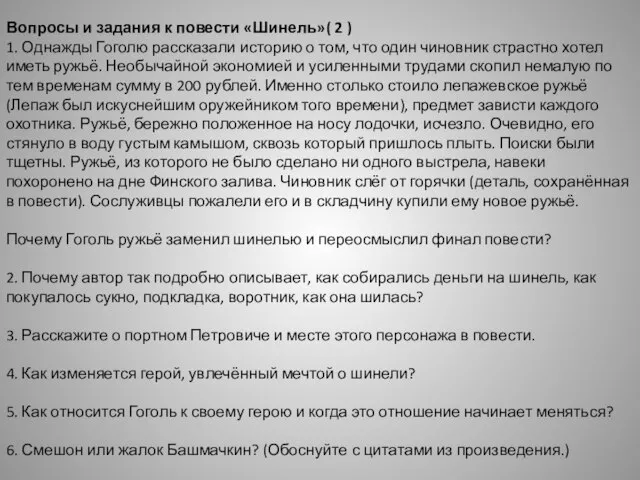 Вопросы и задания к повести «Шинель»( 2 )
1. Однажды Гоголю рассказали историю о том, что один чиновник страстно хотел иметь ружьё. Необычайной экономией и усиленными трудами скопил немалую по тем временам сумму в 200 рублей. Именно столько стоило лепажевское ружьё (Лепаж был искуснейшим оружейником того времени), предмет зависти каждого охотника. Ружьё, бережно положенное на носу лодочки, исчезло. Очевидно, его стянуло в воду густым камышом, сквозь который пришлось плыть. Поиски были тщетны. Ружьё, из которого не было сделано ни одного выстрела, навеки похоронено на дне Финского залива. Чиновник слёг от горячки (деталь, сохранённая в повести). Сослуживцы пожалели его и в складчину купили ему новое ружьё.

Почему Гоголь ружьё заменил шинелью и переосмыслил финал повести?

2. Почему автор так подробно описывает, как собирались деньги на шинель, как покупалось сукно, подкладка, воротник, как она шилась?

3. Расскажите о портном Петровиче и месте этого персонажа в повести.

4. Как изменяется герой, увлечённый мечтой о шинели?

5. Как относится Гоголь к своему герою и когда это отношение начинает меняться?

6. Смешон или жалок Башмачкин? (Обоснуйте с цитатами из произведения.)